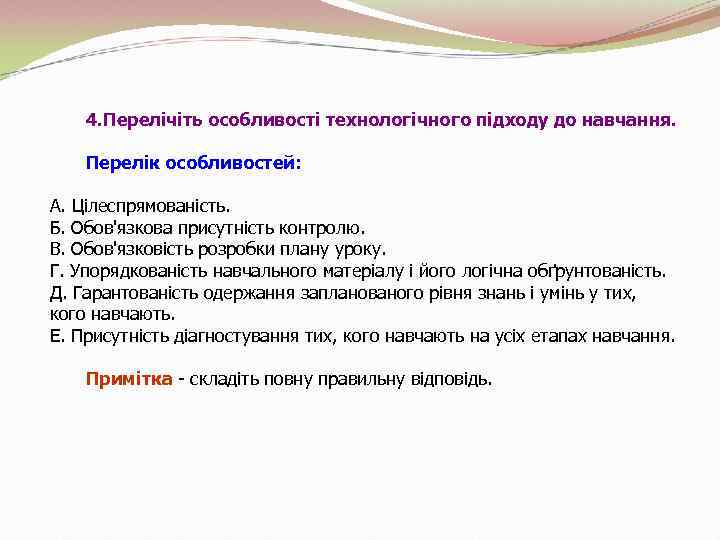 4.Перелічіть особливості технологічного підходу до навчання.

Перелік особливостей:

А. Цілеспрямованість.
Б. Обов'язкова присутність контролю.
В. Обов'язковість розробки плану уроку.
Г. Упорядкованість навчального матеріалу і його логічна обґрунтованість.
Д. Гарантованість одержання запланованого рівня знань і умінь у тих, кого навчають.
Е. Присутність діагностування тих, кого навчають на усіх етапах навчання.

Примітка - складіть повну правильну відповідь.